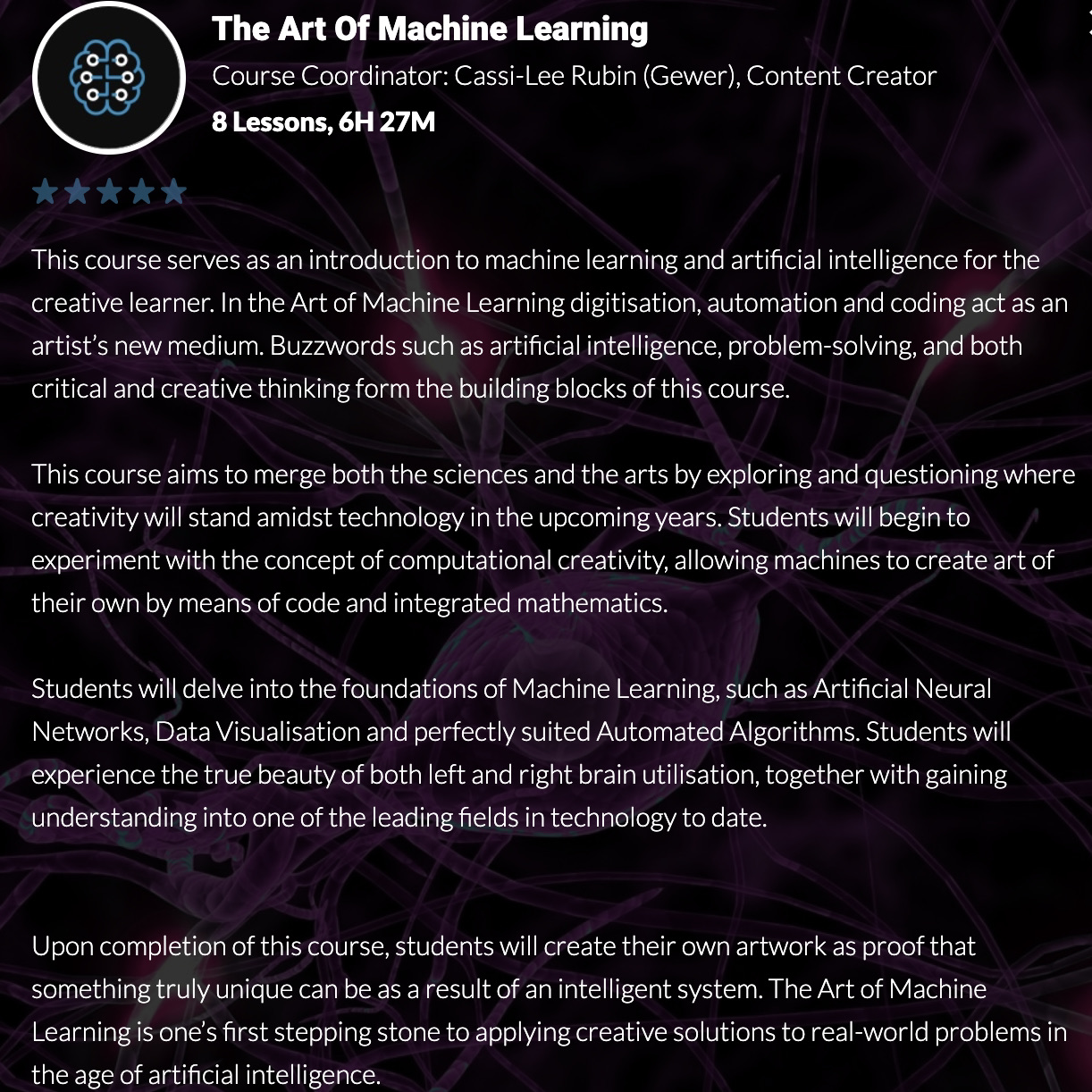 The Art Of Machine Learning
Course Coordinator: Cassi-Lee Rubin (Gewer), Content Creator
8 Lessons, 6H 27M

This course serves as an introduction to machine learning and artificial intelligence for the creative learner. In the Art of Machine Learning digitisation, automation and coding act as an artist's new medium. Buzzwords such as artificial intelligence, problem-solving, and both critical and creative thinking form the building blocks of this course.

This course aims to merge both the sciences and the arts by exploring and questioning where creativity will stand amidst technology in the upcoming years. Students will begin to experiment with the concept of computational creativity, allowing machines to create art of their own by means of code and integrated mathematics.

Students will delve into the foundations of Machine Learning, such as Artificial Neural Networks, Data Visualisation and perfectly suited Automated Algorithms. Students will experience the true beauty of both left and right brain utilisation, together with gaining understanding into one of the leading fields in technology to date.

Upon completion of this course, students will create their own artwork as proof that something truly unique can be as a result of an intelligent system. The Art of Machine Learning is one's first stepping stone to applying creative solutions to real-world problems in the age of artificial intelligence.